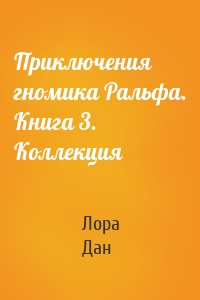 Приключения гномика Ральфа. Книга 3. Коллекция

Лора Дан